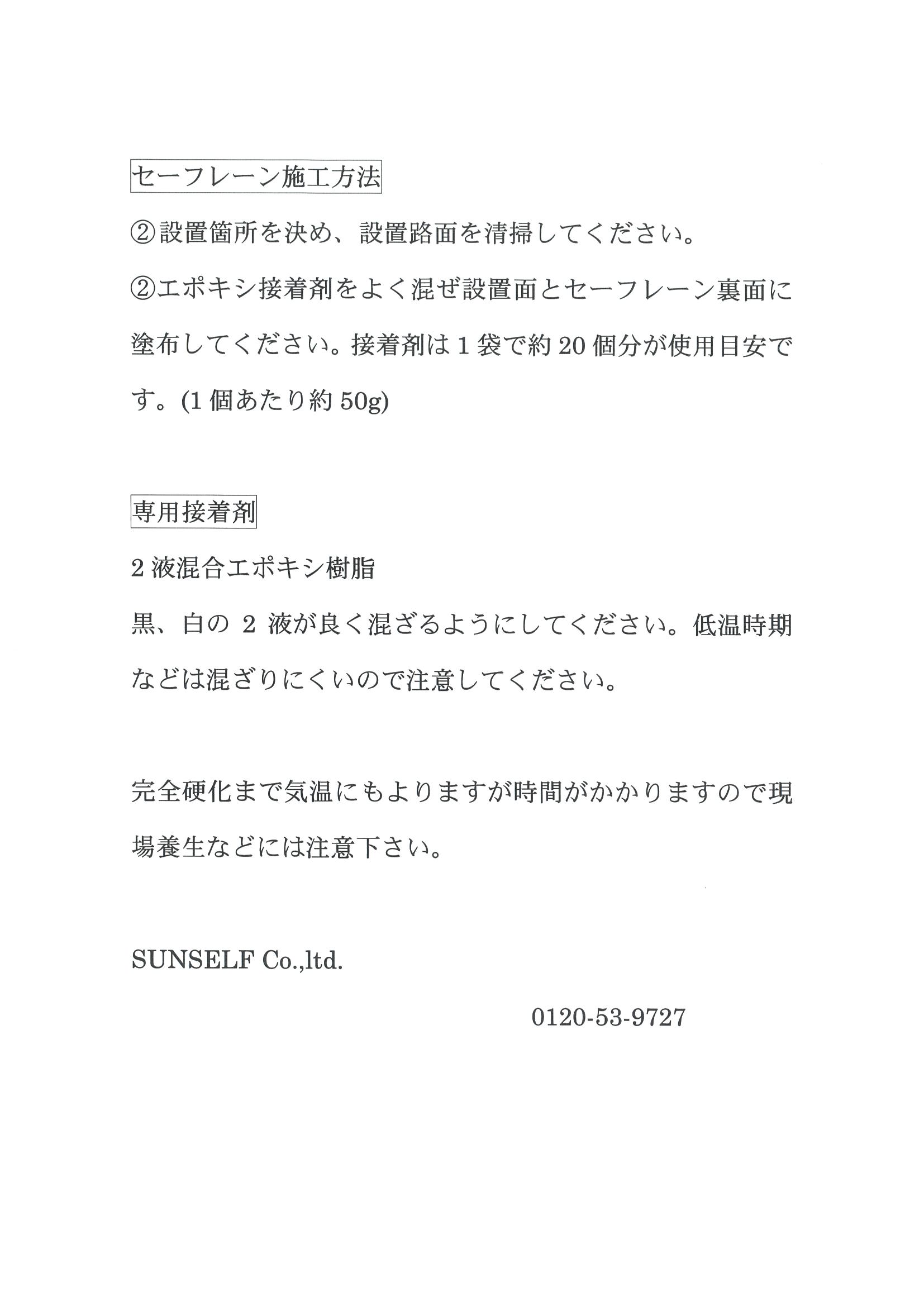 セーフレーン施工方法

②設置箇所を決め、設置路面を清掃してください。

②エポキシ接着剤をよく混ぜ設置面とセーフレーン裏面に塗布してください。接着剤は 1 袋で約 20 個分が使用目安です。(1 個あたり約 50g)

専用接着剤

2 液混合エポキシ樹脂

黒、白の 2 液が良く混ざるようにしてください。低温時期などは混ざりにくいので注意してください。

完全硬化まで気温にもよりますが時間がかかりますので現場養生などには注意下さい。

SUNSELF Co.,ltd.

0120-53-9727